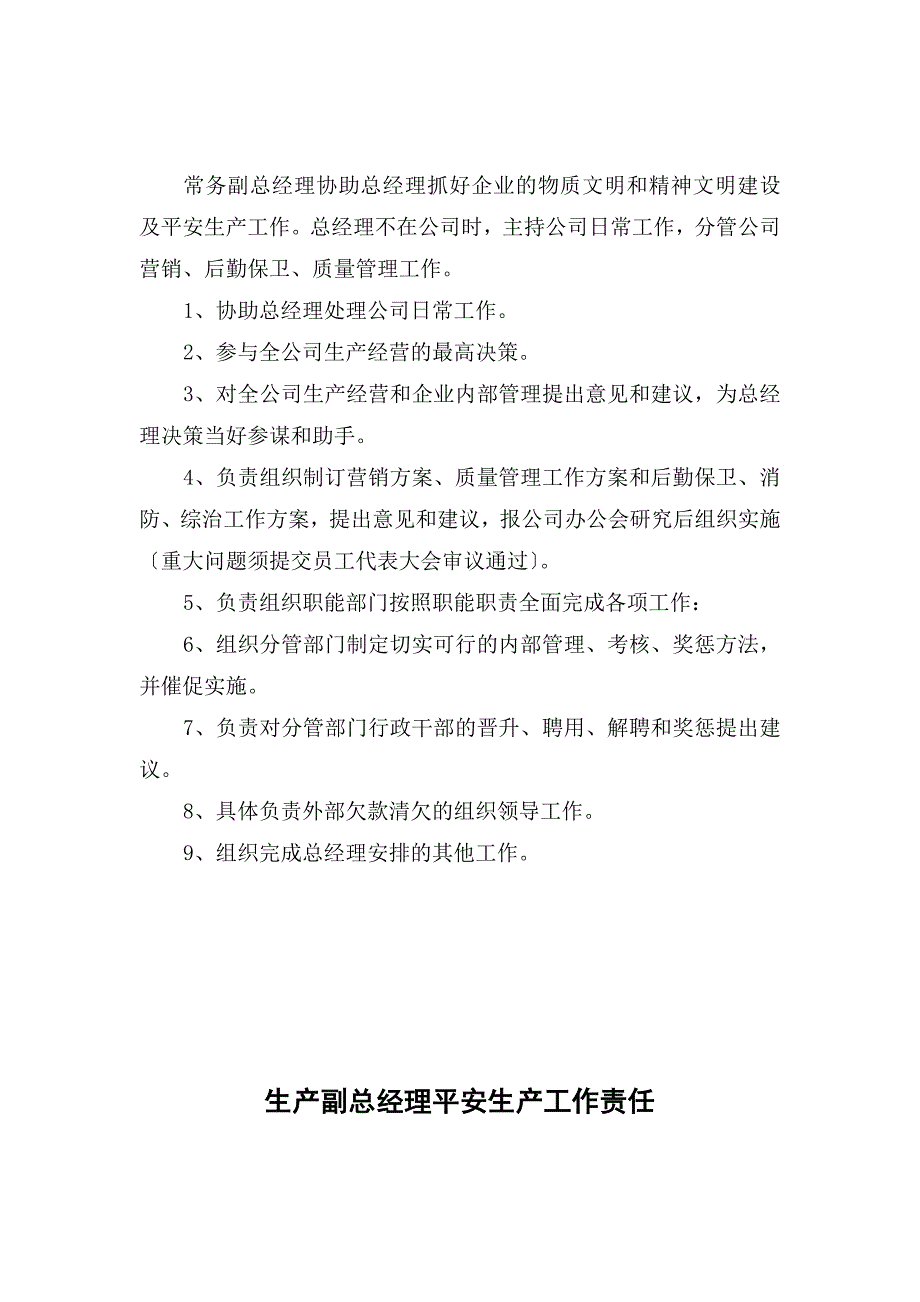 常务副总经理协助总经理抓好企业的物质文明和精神文明建设及平安生产工作。总经理不在公司时，主持公司日常工作，分管公司营销、后勤保卫、质量管理工作。

1、协助总经理处理公司日常工作。

2、参与全公司生产经营的最高决策。

3、对全公司生产经营和企业内部管理提出意见和建议，为总经理决策当好参谋和助手。

4、负责组织制订营销方案、质量管理工作方案和后勤保卫、消防、综治工作方案，提出意见和建议，报公司办公会研究后组织实施〔重大问题须提交员工代表大会审议通过〕。

5、负责组织职能部门按照职能职责全面完成各项工作：

6、组织分管部门制定切实可行的内部管理、考核、奖惩方法，并催促实施。

7、负责对分管部门行政干部的晋升、聘用、解聘和奖惩提出建议。

8、具体负责外部欠款清欠的组织领导工作。

9、组织完成总经理安排的其他工作。

生产副总经理平安生产工作责任